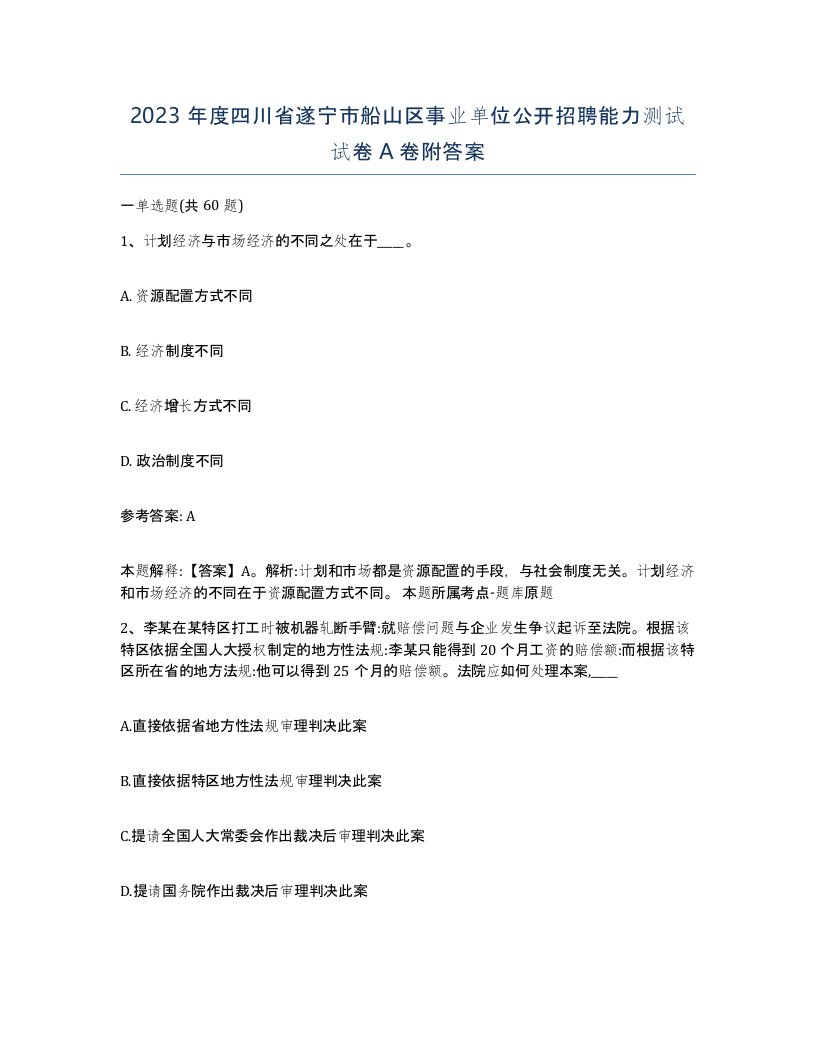 2023 年度四川省遂宁市船山区事业单位公开招聘能力测试试卷 A 卷附答案

一单选题(共 60 题)

1、计划经济与市场经济的不同之处在于____。

A. 资源配置方式不同

B. 经济制度不同

C. 经济增长方式不同

D. 政治制度不同

参考答案: A

本题解释:【答案】A。解析:计划和市场都是资源配置的手段，与社会制度无关。计划经济和市场经济的不同在于资源配置方式不同。 本题所属考点-题库原题

2、李某在某特区打工时被机器轧断手臂:就赔偿问题与企业发生争议起诉至法院。根据该特区依据全国人大授权制定的地方性法规:李某只能得到 20 个月工资的赔偿额:而根据该特区所在省的地方法规:他可以得到 25 个月的赔偿额。法院应如何处理本案,____

A.直接依据省地方性法规审理判决此案

B.直接依据特区地方性法规审理判决此案

C.提请全国人大常委会作出裁决后审理判决此案

D.提请国务院作出裁决后审理判决此案